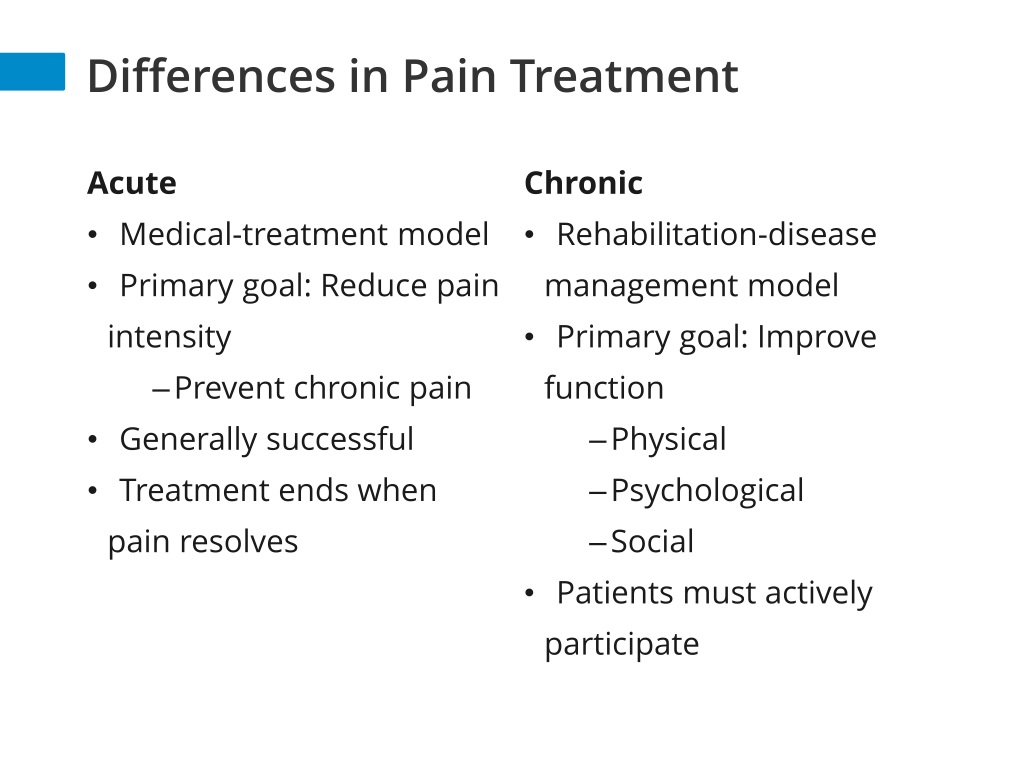 Differences in Pain Treatment

Acute
• Medical-treatment model
• Primary goal: Reduce pain intensity
– Prevent chronic pain
• Generally successful
• Treatment ends when pain resolves

Chronic
• Rehabilitation-disease management model
• Primary goal: Improve function
– Physical
– Psychological
– Social
• Patients must actively participate